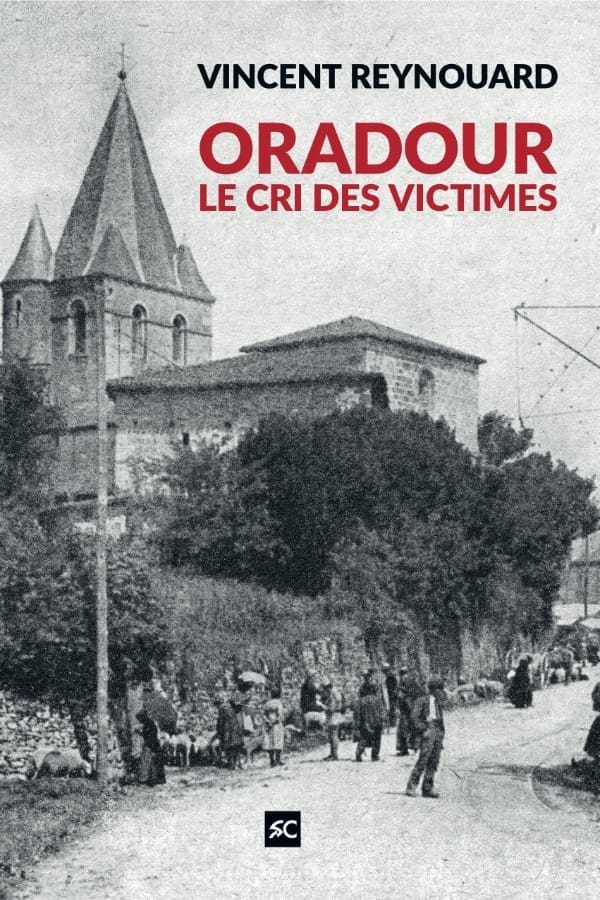 VINCENT REYNOUARD

ORADOUR
LE CRI DES VICTIMES

SC